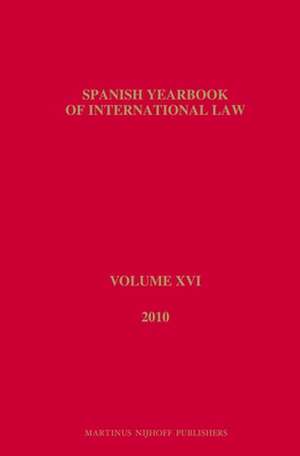 SPANISH YEARBOOK OF INTERNATIONAL LAW

VOLUME XVI

2010

MARTINUS NIJHOFF PUBLISHERS